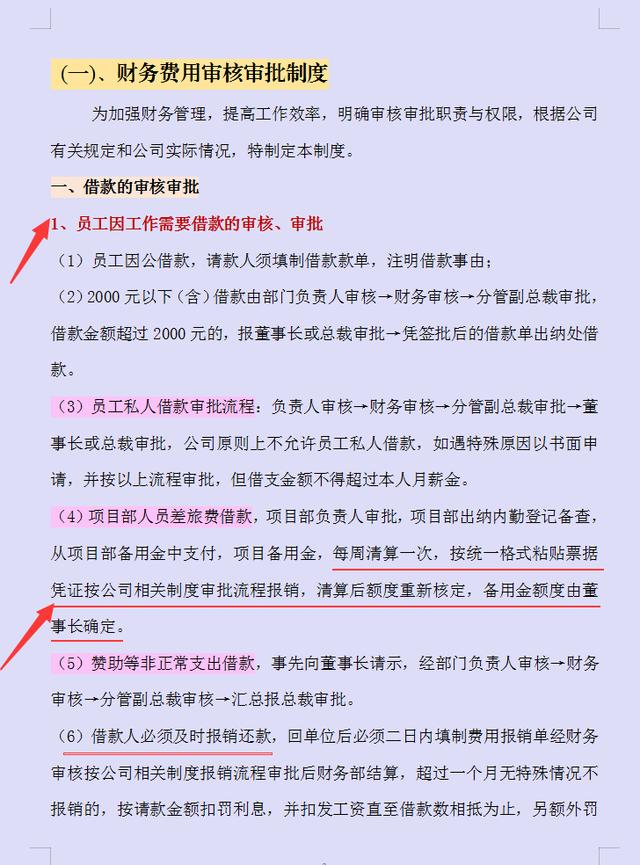 (一)、财务费用审核审批制度

为加强财务管理，提高工作效率，明确审核审批职责与权限，根据公司有关规定和公司实际情况，特制定本制度。

一、借款的审核审批

1、员工因工作需要借款的审核、审批

（1）员工因公借款，请款人须填制借款款单，注明借款事由；

（2）2000 元以下（含）借款由部门负责人审核→财务审核→分管副总裁审批，借款金额超过 2000 元的，报董事长或总裁审批→凭签批后的借款单出纳处借款。

（3）员工私人借款审批流程：负责人审核→财务审核→分管副总裁审批→董事长或总裁审批，公司原则上不允许员工私人借款，如遇特殊原因以书面申请，并按以上流程审批，但借支金额不得超过本人月薪金。

（4）项目部人员差旅费借款，项目部负责人审批，项目部出纳内勤登记备查，从项目部备用金中支付，项目备用金，每周清算一次，按统一格式粘贴票据凭证按公司相关制度审批流程报销，清算后额度重新核定，备用金额度由董事长确定。

（5）赞助等非正常支出借款，事先向董事长请示，经部门负责人审核→财务审核→分管副总裁审核→汇总报总裁审批。

（6）借款人必须及时报销还款，回单位后必须二日内填制费用报销单经财务审核按公司相关制度报销流程审批后财务部结算，超过一个月无特殊情况不报销的，按请款金额扣罚利息，并扣发工资直至借款数相抵为止，另额外罚